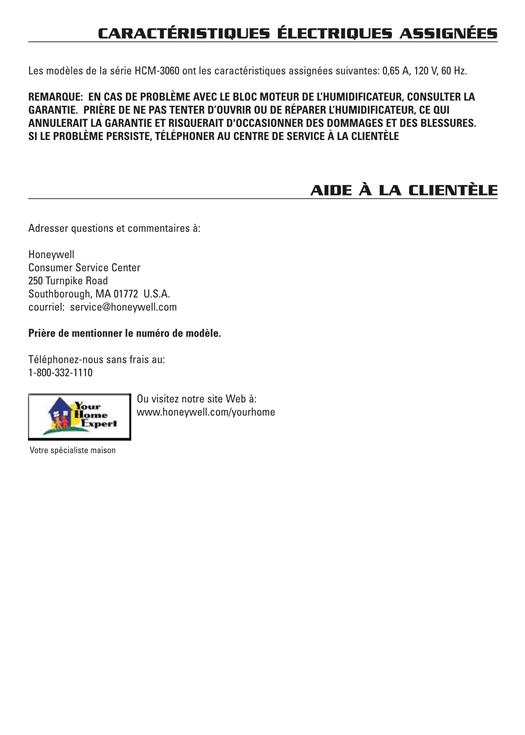 CARACTÉRISTIQUES ÉLECTRIQUES ASSIGNÉES

Les modèles de la série HCM-3060 ont les caractéristiques assignées suivantes: 0,65 A, 120 V, 60 Hz.

REMARQUE: EN CAS DE PROBLÈME AVEC LE BLOC MOTEUR DE L'HUMIDIFICATEUR, CONSULTER LA GARANTIE. PRIÈRE DE NE PAS TENTER D'OUVRIR OU DE RÉPARER L'HUMIDIFICATEUR, CE QUI ANNULERAIT LA GARANTIE ET RISQUERAIT D'OCCASIONNER DES DOMMAGES ET DES BLESSURES. SI LE PROBLÈME PERSISTE, TÉLÉPHONER AU CENTRE DE SERVICE À LA CLIENTÈLE

AIDE À LA CLIENTÈLE

Adresser questions et commentaires à:

Honeywell
Consumer Service Center
250 Turnpike Road
Southborough, MA 01772 U.S.A.
courriel: service@honeywell.com

Prière de mentionner le numéro de modèle.

Téléphonez-nous sans frais au:
1-800-332-1110

Your Home Expert

Ou visitez notre site Web à:
www.honeywell.com/yourhome

Votre spécialiste maison